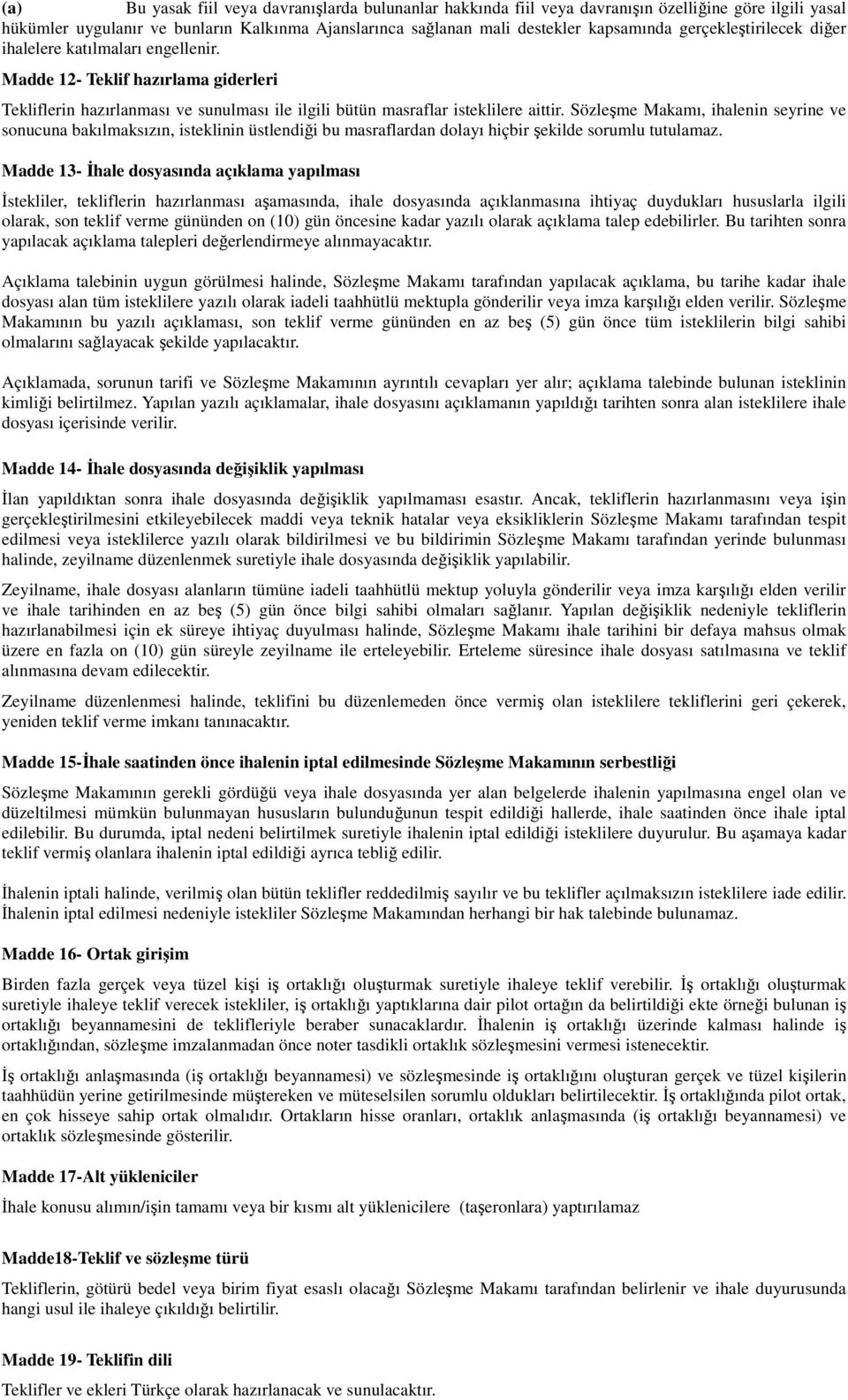 (a) Bu yasak fiil veya davranışlarda bulunanlar hakkında fiil veya davranışın özelliğine göre ilgili yasal hükümler uygulanır ve bunların Kalkınma Ajanslarınca sağlanan mali destekler kapsamında gerçekleştirilecek diğer ihalelere katılmaları engellenir.

Madde 12- Teklif hazırlama giderleri

Tekliflerin hazırlanması ve sunulması ile ilgili bütün masraflar isteklilere aittir. Sözleşme Makamı, ihalenin seyrine ve sonucuna bakılmaksızın, isteklinin üstlendiği bu masraflardan dolayı hiçbir şekilde sorumlu tutulamaz.

Madde 13- İhale dosyasında açıklama yapılması

İstekliler, tekliflerin hazırlanması aşamasında, ihale dosyasında açıklanmasına ihtiyaç duydukları hususlarla ilgili olarak, son teklif verme gününden on (10) gün öncesine kadar yazılı olarak açıklama talep edebilirler. Bu tarihten sonra yapılacak açıklama talepleri değerlendirmeye alınmayacaktır.

Açıklama talebinin uygun görülmesi halinde, Sözleşme Makamı tarafından yapılacak açıklama, bu tarihe kadar ihale dosyası alan tüm isteklilere yazılı olarak iadeli taahhütlü mektupla gönderilir veya imza karşılığı elden verilir. Sözleşme Makamının bu yazılı açıklaması, son teklif verme gününden en az beş (5) gün önce tüm isteklilerin bilgi sahibi olmalarını sağlayacak şekilde yapılacaktır.

Açıklamada, sorunun tarifi ve Sözleşme Makamının ayrıntılı cevapları yer alır; açıklama talebinde bulunan isteklinin kimliği belirtilmez. Yapılan yazılı açıklamalar, ihale dosyasını açıklamanın yapıldığı tarihten sonra alan isteklilere ihale dosyası içerisinde verilir.

Madde 14- İhale dosyasında değişiklik yapılması

İlan yapıldıktan sonra ihale dosyasında değişiklik yapılmaması esastır. Ancak, tekliflerin hazırlanmasını veya işin gerçekleştirilmesini etkileyebilecek maddi veya teknik hatalar veya eksikliklerin Sözleşme Makamı tarafından tespit edilmesi veya isteklilerce yazılı olarak bildirilmesi ve bu bildirimin Sözleşme Makamı tarafından yerinde bulunması halinde, zeyilname düzenlenmek suretiyle ihale dosyasında değişiklik yapılabilir.

Zeyilname, ihale dosyası alanların tümüne iadeli taahhütlü mektup yoluyla gönderilir veya imza karşılığı elden verilir ve ihale tarihinden en az beş (5) gün önce bilgi sahibi olmaları sağlanır. Yapılan değişiklik nedeniyle tekliflerin hazırlanabilmesi için ek süreye ihtiyaç duyulması halinde, Sözleşme Makamı ihale tarihini bir defaya mahsus olmak üzere en fazla on (10) gün süreyle zeyilname ile erteleyebilir. Erteleme süresince ihale dosyası satılmasına ve teklif alınmasına devam edilecektir.

Zeyilname düzenlenmesi halinde, teklifini bu düzenlemeden önce vermiş olan isteklilere tekliflerini geri çekerek, yeniden teklif verme imkanı tanınacaktır.

Madde 15-İhale saatinden önce ihalenin iptal edilmesinde Sözleşme Makamının serbestliği

Sözleşme Makamının gerekli gördüğü veya ihale dosyasında yer alan belgelerde ihalenin yapılmasına engel olan ve düzeltilmesi mümkün bulunmayan hususların bulunduğunun tespit edildiği hallerde, ihale saatinden önce ihale iptal edilebilir. Bu durumda, iptal nedeni belirtilmek suretiyle ihalenin iptal edildiği isteklilere duyurulur. Bu aşamaya kadar teklif vermiş olanlara ihalenin iptal edildiği ayrıca tebliğ edilir.

İhalenin iptali halinde, verilmiş olan bütün teklifler reddedilmiş sayılır ve bu teklifler açılmaksızın isteklilere iade edilir. İhalenin iptal edilmesi nedeniyle istekliler Sözleşme Makamından herhangi bir hak talebinde bulunamaz.

Madde 16- Ortak girişim

Birden fazla gerçek veya tüzel kişi iş ortaklığı oluşturmak suretiyle ihaleye teklif verebilir. İş ortaklığı oluşturmak suretiyle ihaleye teklif verecek istekliler, iş ortaklığı yaptıklarına dair pilot ortağın da belirtildiği ekte örneği bulunan iş ortaklığı beyannamesini de teklifleriyle beraber sunacaklardır. İhalenin iş ortaklığı üzerinde kalması halinde iş ortaklığından, sözleşme imzalanmadan önce noter tasdikli ortaklık sözleşmesini vermesi istenecektir.

İş ortaklığı anlaşmasında (iş ortaklığı beyannamesi) ve sözleşmesinde iş ortaklığını oluşturan gerçek ve tüzel kişilerin taahhüdün yerine getirilmesinde müştereken ve müteselsilen sorumlu oldukları belirtilecektir. İş ortaklığında pilot ortak, en çok hisseye sahip ortak olmalıdır. Ortakların hisse oranları, ortaklık anlaşmasında (iş ortaklığı beyannamesi) ve ortaklık sözleşmesinde gösterilir.

Madde 17-Alt yükleniciler

İhale konusu alımın/işin tamamı veya bir kısmı alt yüklenicilere (taşeronlara) yaptırılamaz

Madde18-Teklif ve sözleşme türü

Tekliflerin, götürü bedel veya birim fiyat esaslı olacağı Sözleşme Makamı tarafından belirlenir ve ihale duyurusunda hangi usul ile ihaleye çıkıldığı belirtilir.

Madde 19- Teklifin dili

Teklifler ve ekleri Türkçe olarak hazırlanacak ve sunulacaktır.